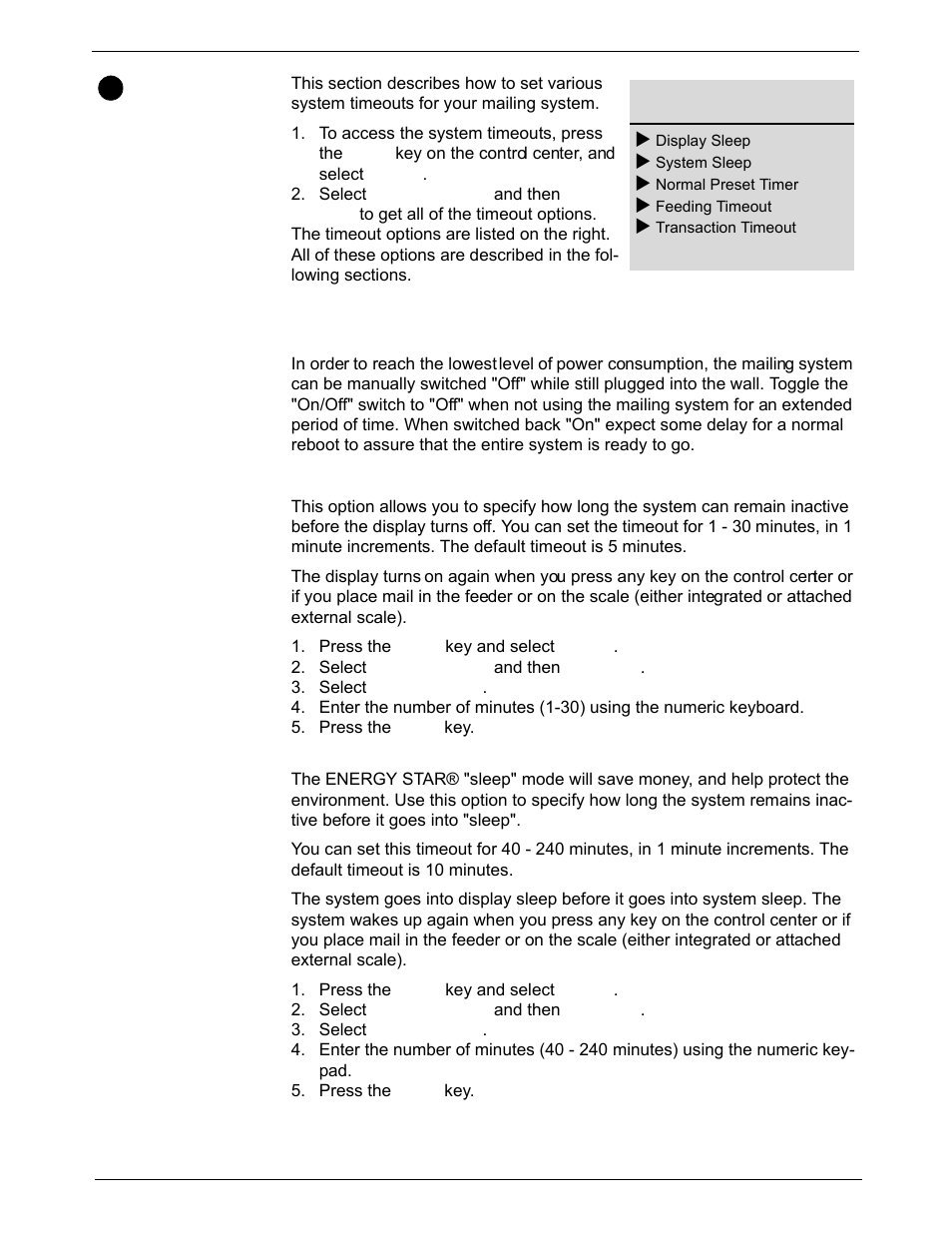 This section describes how to set various system timeouts for your mailing system.

1. To access the system timeouts, press the key on the control center, and select .
2. Select and then to get all of the timeout options.

The timeout options are listed on the right. All of these options are described in the following sections.

▶ Display Sleep
▶ System Sleep
▶ Normal Preset Timer
▶ Feeding Timeout
▶ Transaction Timeout

In order to reach the lowest level of power consumption, the mailing system can be manually switched "Off" while still plugged into the wall. Toggle the "On/Off" switch to "Off" when not using the mailing system for an extended period of time. When switched back "On" expect some delay for a normal reboot to assure that the entire system is ready to go.

This option allows you to specify how long the system can remain inactive before the display turns off. You can set the timeout for 1 - 30 minutes, in 1 minute increments. The default timeout is 5 minutes.

The display turns on again when you press any key on the control center or if you place mail in the feeder or on the scale (either integrated or attached external scale).

1. Press the key and select .
2. Select and then .
3. Select .
4. Enter the number of minutes (1-30) using the numeric keyboard.
5. Press the key.

The ENERGY STAR® "sleep" mode will save money, and help protect the environment. Use this option to specify how long the system remains inactive before it goes into "sleep".

You can set this timeout for 40 - 240 minutes, in 1 minute increments. The default timeout is 10 minutes.

The system goes into display sleep before it goes into system sleep. The system wakes up again when you press any key on the control center or if you place mail in the feeder or on the scale (either integrated or attached external scale).

1. Press the key and select .
2. Select and then .
3. Select .
4. Enter the number of minutes (40 - 240 minutes) using the numeric keypad.
5. Press the key.